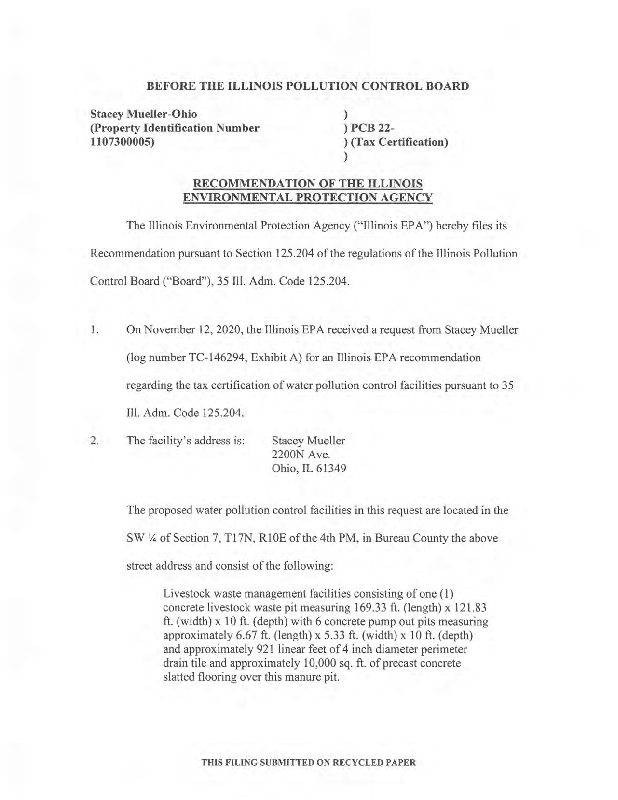 BEFORE THE ILLINOIS POLLUTION CONTROL BOARD

Stacey Mueller-Ohio (Property Identification Number 1107300005)

)
) PCB 22-
) (Tax Certification)
)

RECOMMENDATION OF THE ILLINOIS ENVIRONMENTAL PROTECTION AGENCY

The Illinois Environmental Protection Agency ("Illinois EPA") hereby files its Recommendation pursuant to Section 125.204 of the regulations of the Illinois Pollution Control Board ("Board"), 35 Ill. Adm. Code 125.204.

1. On November 12, 2020, the Illinois EPA received a request from Stacey Mueller (log number TC-146294, Exhibit A) for an Illinois EPA recommendation regarding the tax certification of water pollution control facilities pursuant to 35 Ill. Adm. Code 125.204.

2. The facility's address is: Stacey Mueller
2200N Ave.
Ohio, IL 61349

The proposed water pollution control facilities in this request are located in the SW ¼ of Section 7, T17N, R10E of the 4th PM, in Bureau County the above street address and consist of the following:

Livestock waste management facilities consisting of one (1) concrete livestock waste pit measuring 169.33 ft. (length) x 121.83 ft. (width) x 10 ft. (depth) with 6 concrete pump out pits measuring approximately 6.67 ft. (length) x 5.33 ft. (width) x 10 ft. (depth) and approximately 921 linear feet of 4 inch diameter perimeter drain tile and approximately 10,000 sq. ft. of precast concrete slatted flooring over this manure pit.

THIS FILING SUBMITTED ON RECYCLED PAPER